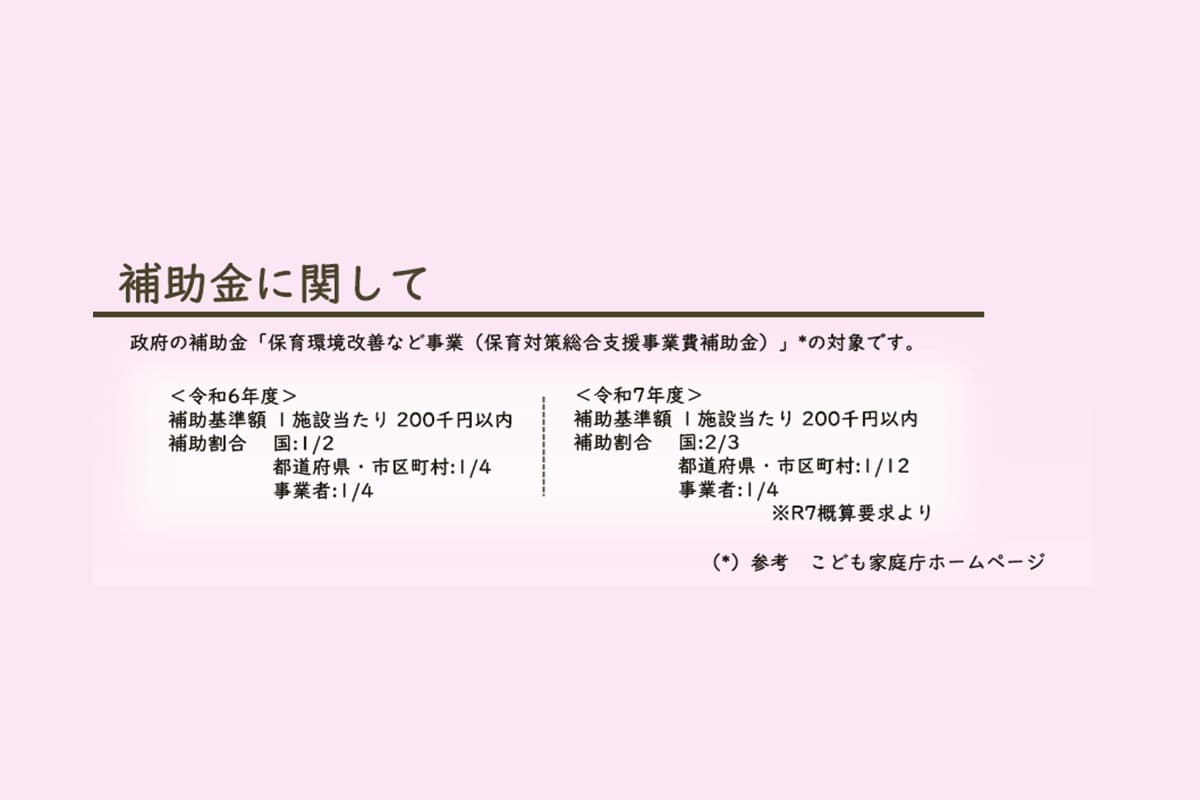 補助金に関して

政府の補助金「保育環境改善など事業（保育対策総合支援事業費補助金）」*の対象です。

＜令和6年度＞
補助基準額　1施設当たり 200千円以内
補助割合　国:1/2
都道府県・市区町村:1/4
事業者:1/4

＜令和7年度＞
補助基準額　1施設当たり 200千円以内
補助割合　国:2/3
都道府県・市区町村:1/12
事業者:1/4
※R7概算要求より

（*）参考　こども家庭庁ホームページ